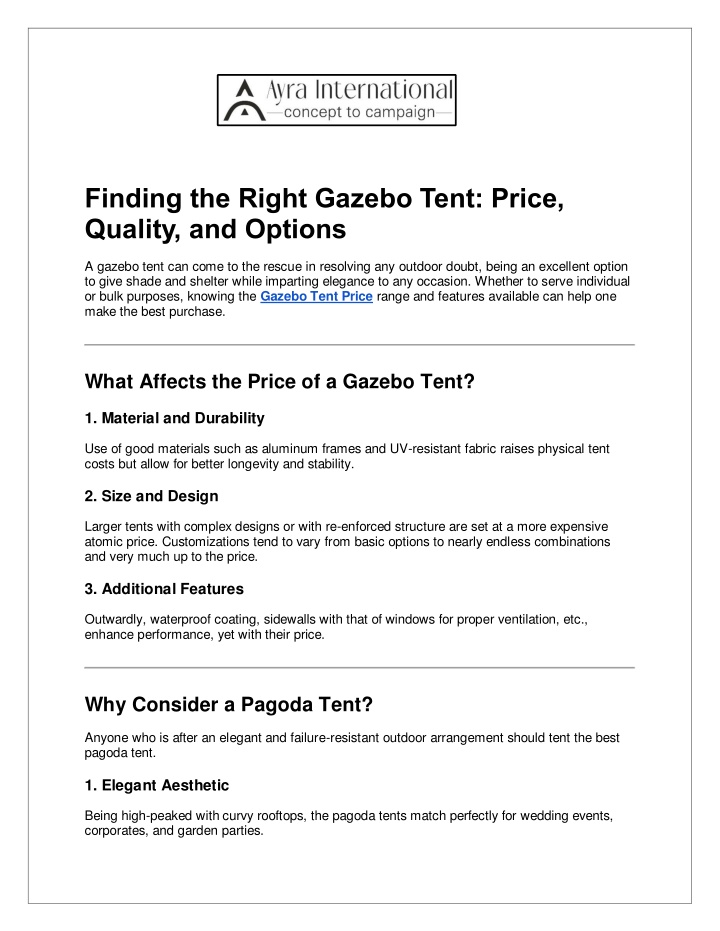 Ayra International
concept to campaign

Finding the Right Gazebo Tent: Price, Quality, and Options

A gazebo tent can come to the rescue in resolving any outdoor doubt, being an excellent option to give shade and shelter while imparting elegance to any occasion. Whether to serve individual or bulk purposes, knowing the Gazebo Tent Price range and features available can help one make the best purchase.

What Affects the Price of a Gazebo Tent?

1. Material and Durability

Use of good materials such as aluminum frames and UV-resistant fabric raises physical tent costs but allow for better longevity and stability.

2. Size and Design

Larger tents with complex designs or with re-enforced structure are set at a more expensive atomic price. Customizations tend to vary from basic options to nearly endless combinations and very much up to the price.

3. Additional Features

Outwardly, waterproof coating, sidewalls with that of windows for proper ventilation, etc., enhance performance, yet with their price.

Why Consider a Pagoda Tent?

Anyone who is after an elegant and failure-resistant outdoor arrangement should tent the best pagoda tent.

1. Elegant Aesthetic

Being high-peaked with curvy rooftops, the pagoda tents match perfectly for wedding events, corporates, and garden parties.